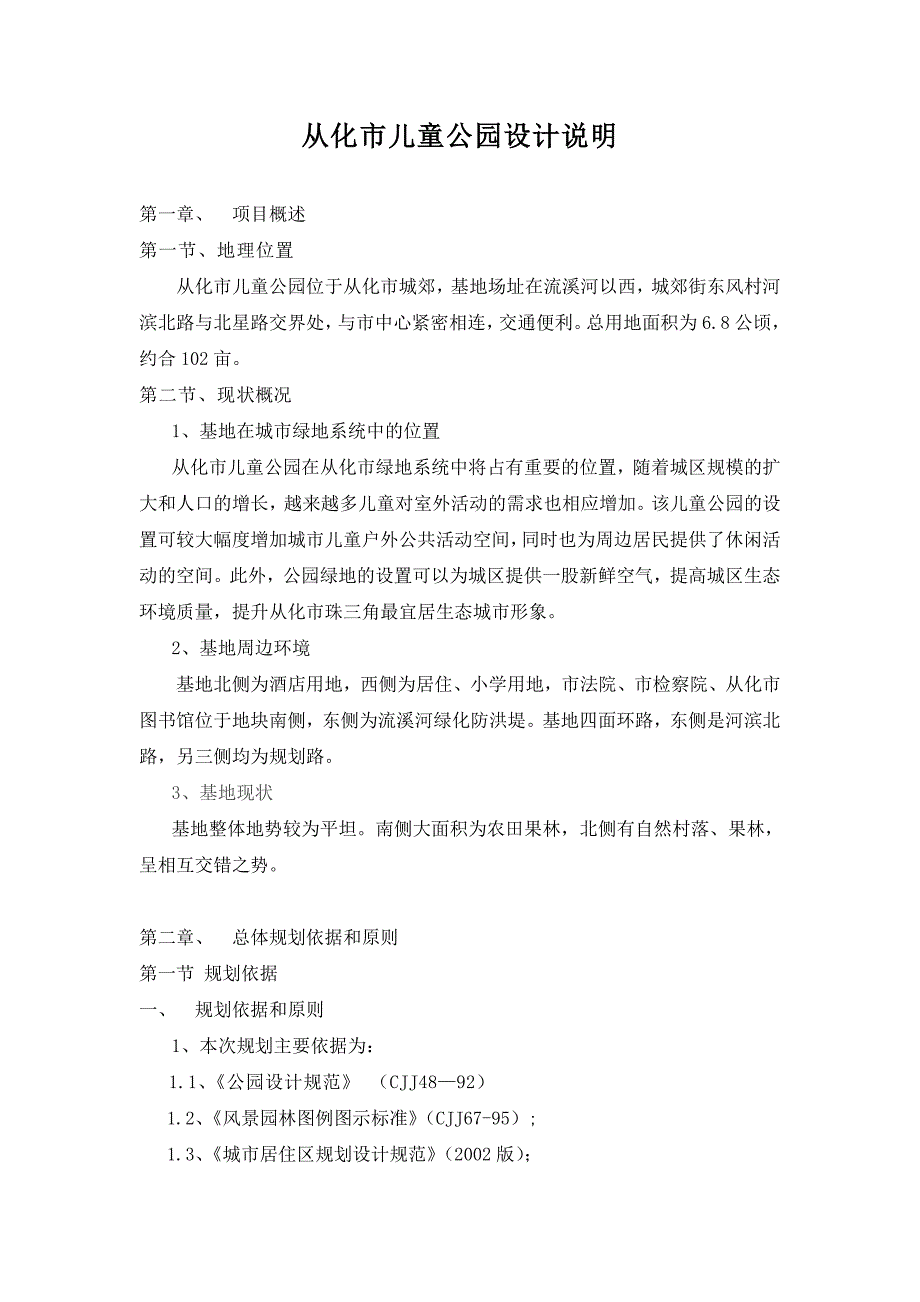 从化市儿童公园设计说明

第一章、 项目概述

第一节、地理位置

从化市儿童公园位于从化市城郊，基地场址在流溪河以西，城郊街东风村河滨北路与北星路交界处，与市中心紧密相连，交通便利。总用地面积为6.8公顷，约合102亩。

第二节、现状概况

1、基地在城市绿地系统中的位置

从化市儿童公园在从化市绿地系统中将占有重要的位置，随着城区规模的扩大和人口的增长，越来越多儿童对室外活动的需求也相应增加。该儿童公园的设置可较大幅度增加城市儿童户外公共活动空间，同时也为周边居民提供了休闲活动的空间。此外，公园绿地的设置可以为城区提供一股新鲜空气，提高城区生态环境质量，提升从化市珠三角最宜居生态城市形象。

2、基地周边环境

基地北侧为酒店用地，西侧为居住、小学用地，市法院、市检察院、从化市图书馆位于地块南侧，东侧为流溪河绿化防洪堤。基地四面环路，东侧是河滨北路，另三侧均为规划路。

3、基地现状

基地整体地势较为平坦。南侧大面积为农田果林，北侧有自然村落、果林，呈相互交错之势。

第二章、 总体规划依据和原则

第一节 规划依据

一、 规划依据和原则

1、本次规划主要依据为：

1.1、《公园设计规范》 (CJJ48—92)

1.2、《风景园林图例图示标准》(CJJ67-95)；

1.3、《城市居住区规划设计规范》(2002版)；